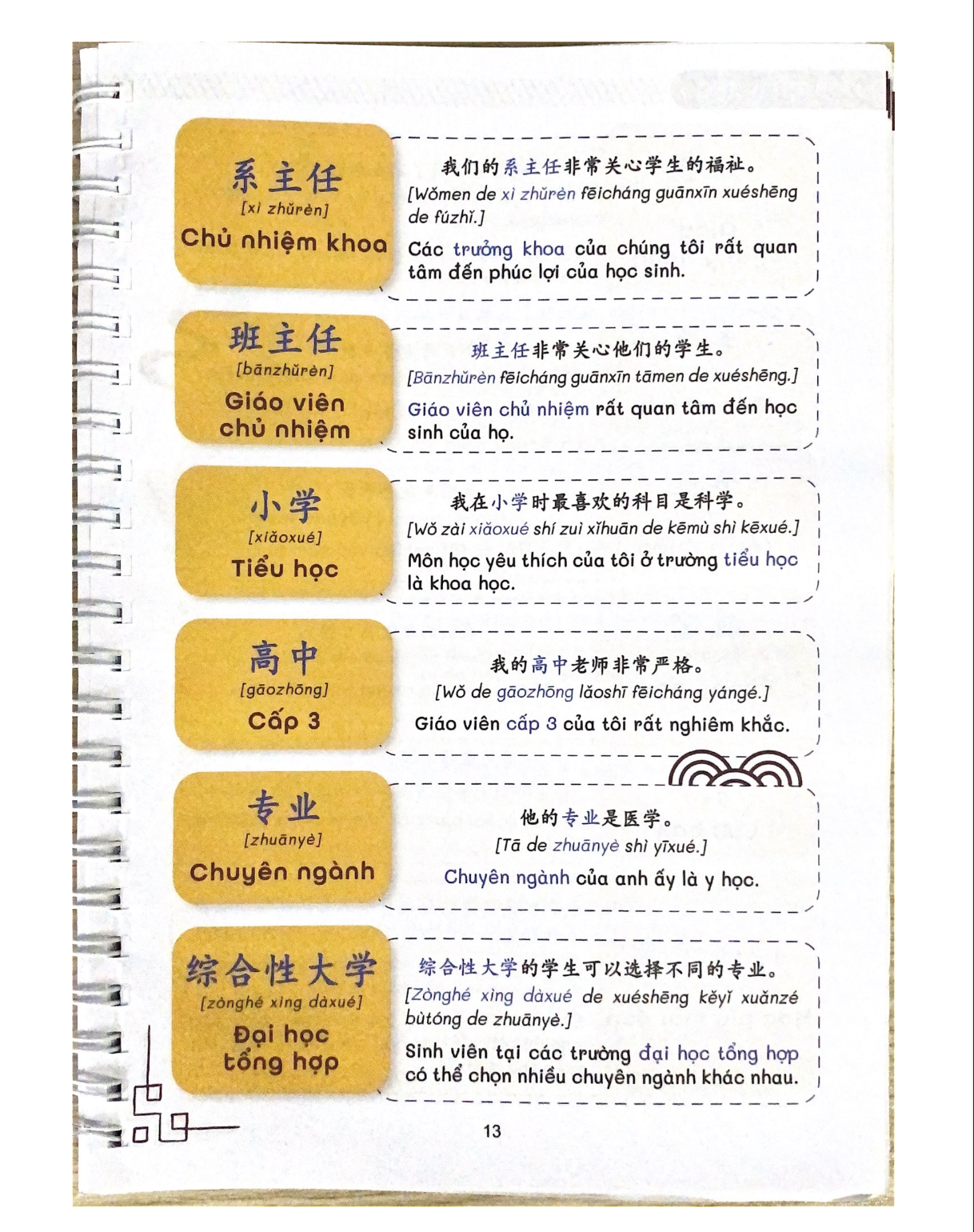 系主任
[xì zhǔrèn]
Chủ nhiệm khoa

我们的系主任非常关心学生的福祉。
[Wǒmen de xì zhǔrèn fēicháng guānxīn xuéshēng de fúzhǐ.]
Các trưởng khoa của chúng tôi rất quan tâm đến phúc lợi của học sinh.

班主任
[bānzhǔrèn]
Giáo viên chủ nhiệm

班主任非常关心他们的学生。
[Bānzhǔrèn fēicháng guānxīn tāmen de xuéshēng.]
Giáo viên chủ nhiệm rất quan tâm đến học sinh của họ.

小学
[xiǎoxué]
Tiểu học

我在小学时最喜欢的科目是科学。
[Wǒ zài xiǎoxué shí zuì xǐhuān de kēmù shì kēxué.]
Môn học yêu thích của tôi ở trường tiểu học là khoa học.

高中
[gāozhōng]
Cấp 3

我的高中老师非常严格。
[Wǒ de gāozhōng lǎoshī fēicháng yángé.]
Giáo viên cấp 3 của tôi rất nghiêm khắc.

专业
[zhuānyè]
Chuyên ngành

他的专业是医学。
[Tā de zhuānyè shì yīxué.]
Chuyên ngành của anh ấy là y học.

综合性大学
[zònghé xìng dàxué]
Đại học tổng hợp

综合性大学的学生可以选择不同的专业。
[Zònghé xìng dàxué de xuéshēng kěyǐ xuǎnzé bùtóng de zhuānyè.]
Sinh viên tại các trường đại học tổng hợp có thể chọn nhiều chuyên ngành khác nhau.

13